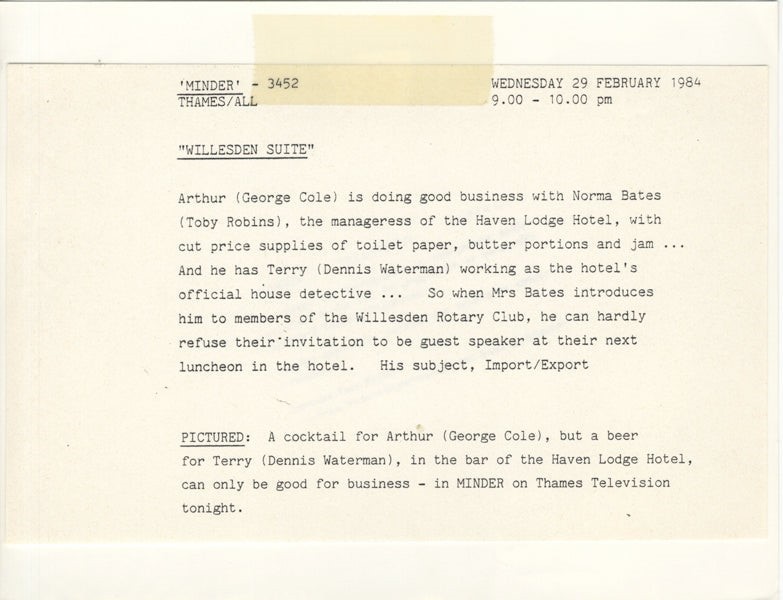 'MINDER' - 3452
THAMES/ALL

WEDNESDAY 29 FEBRUARY 1984
9.00 - 10.00 pm

"WILLESDEN SUITE"

Arthur (George Cole) is doing good business with Norma Bates (Toby Robins), the manageress of the Haven Lodge Hotel, with cut price supplies of toilet paper, butter portions and jam ... And he has Terry (Dennis Waterman) working as the hotel's official house detective ... So when Mrs Bates introduces him to members of the Willesden Rotary Club, he can hardly refuse their invitation to be guest speaker at their next luncheon in the hotel. His subject, Import/Export

PICTURED: A cocktail for Arthur (George Cole), but a beer for Terry (Dennis Waterman), in the bar of the Haven Lodge Hotel, can only be good for business - in MINDER on Thames Television tonight.